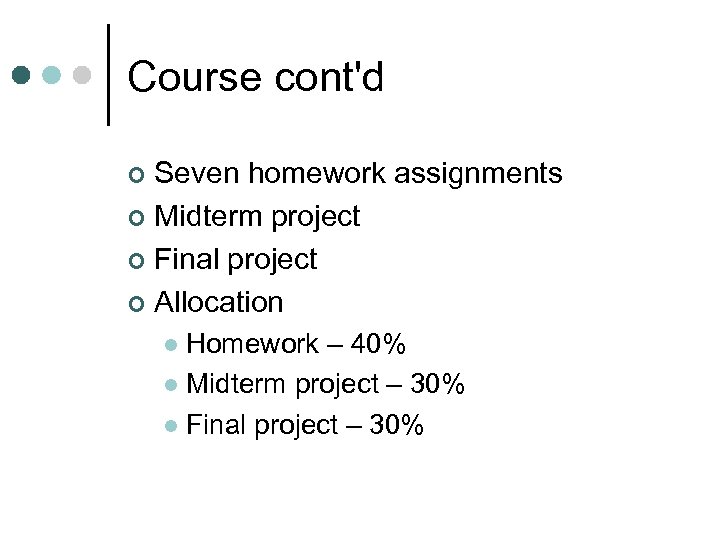 Course cont'd

• Seven homework assignments
• Midterm project
• Final project
• Allocation
• Homework – 40%
• Midterm project – 30%
• Final project – 30%